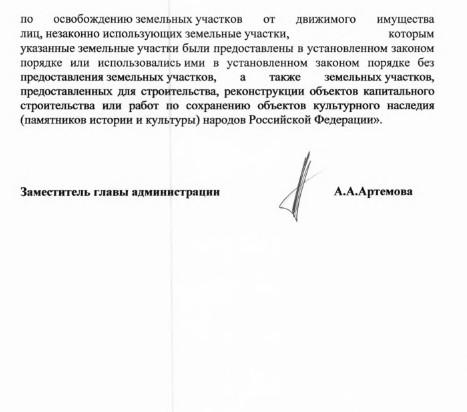 по освобождению земельных участков от движимого имущества лиц, незаконно использующих земельные участки, которым указанные земельные участки были предоставлены в установленном законом порядке или использовались ими в установленном законом порядке без предоставления земельных участков, а также земельных участков, предоставленных для строительства, реконструкции объектов капитального строительства или работ по сохранению объектов культурного наследия (памятников истории и культуры) народов Российской Федерации».

Заместитель главы администрации А.А.Артемова